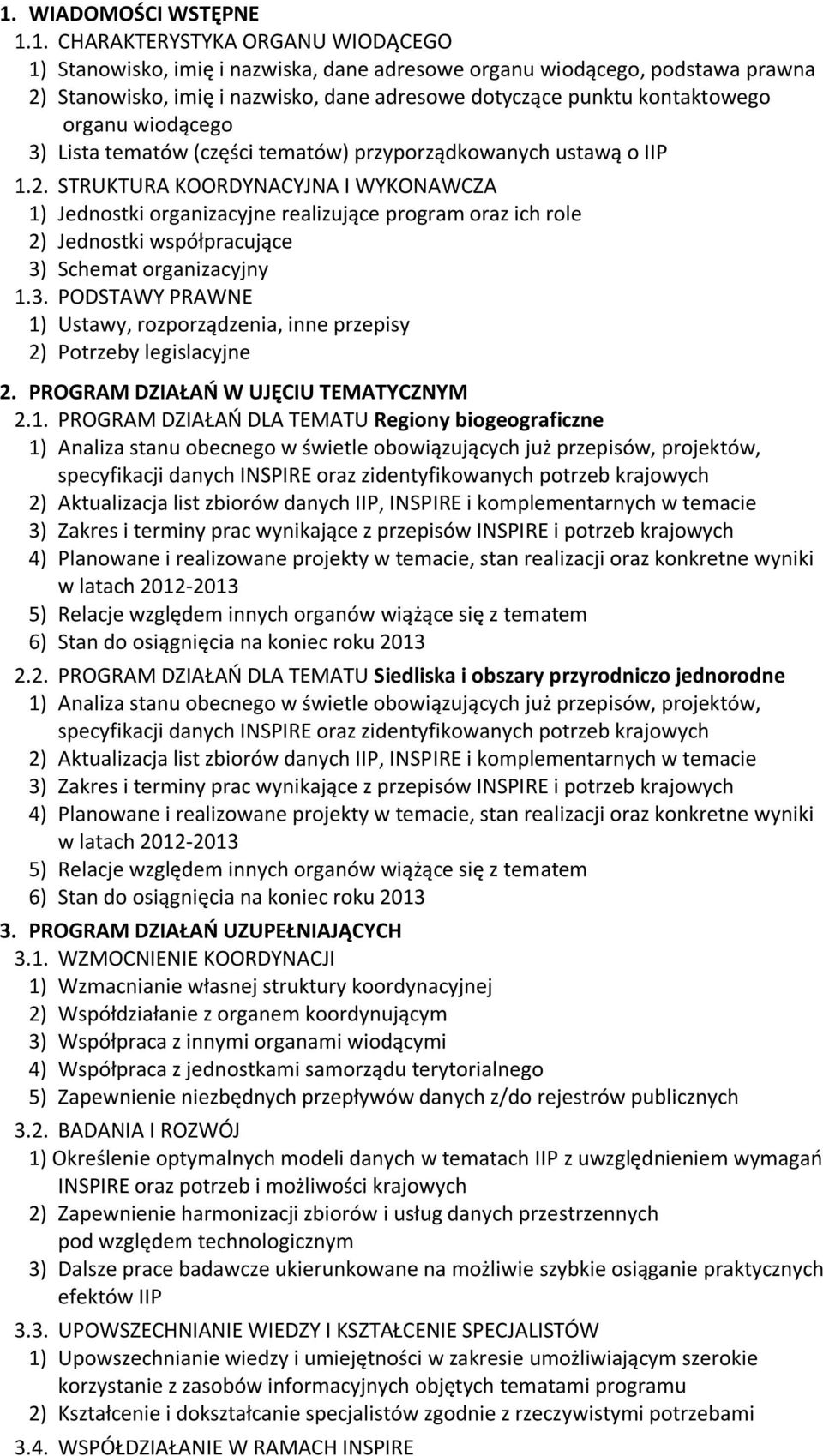 1. WIADOMOŚCI WSTĘPNE
1.1. CHARAKTERYSTYKA ORGANU WIODĄCEGO
1) Stanowisko, imię i nazwiska, dane adresowe organu wiodącego, podstawa prawna
2) Stanowisko, imię i nazwisko, dane adresowe dotyczące punktu kontaktowego organu wiodącego
3) Lista tematów (części tematów) przyporządkowanych ustawą o IIP
1.2. STRUKTURA KOORDYNACYJNA I WYKONAWCZA
1) Jednostki organizacyjne realizujące program oraz ich role
2) Jednostki współpracujące
3) Schemat organizacyjny
1.3. PODSTAWY PRAWNE
1) Ustawy, rozporządzenia, inne przepisy
2) Potrzeby legislacyjne
2. PROGRAM DZIAŁAŃ W UJĘCIU TEMATYCZNYM
2.1. PROGRAM DZIAŁAŃ DLA TEMATU Regiony biogeograficzne
1) Analiza stanu obecnego w świetle obowiązujących już przepisów, projektów, specyfikacji danych INSPIRE oraz zidentyfikowanych potrzeb krajowych
2) Aktualizacja list zbiorów danych IIP, INSPIRE i komplementarnych w temacie
3) Zakres i terminy prac wynikające z przepisów INSPIRE i potrzeb krajowych
4) Planowane i realizowane projekty w temacie, stan realizacji oraz konkretne wyniki w latach 2012-2013
5) Relacje względem innych organów wiążące się z tematem
6) Stan do osiągnięcia na koniec roku 2013
2.2. PROGRAM DZIAŁAŃ DLA TEMATU Siedliska i obszary przyrodniczo jednorodne
1) Analiza stanu obecnego w świetle obowiązujących już przepisów, projektów, specyfikacji danych INSPIRE oraz zidentyfikowanych potrzeb krajowych
2) Aktualizacja list zbiorów danych IIP, INSPIRE i komplementarnych w temacie
3) Zakres i terminy prac wynikające z przepisów INSPIRE i potrzeb krajowych
4) Planowane i realizowane projekty w temacie, stan realizacji oraz konkretne wyniki w latach 2012-2013
5) Relacje względem innych organów wiążące się z tematem
6) Stan do osiągnięcia na koniec roku 2013
3. PROGRAM DZIAŁAŃ UZUPEŁNIAJĄCYCH
3.1. WZMOCNIENIE KOORDYNACJI
1) Wzmacnianie własnej struktury koordynacyjnej
2) Współdziałanie z organem koordynującym
3) Współpraca z innymi organami wiodącymi
4) Współpraca z jednostkami samorządu terytorialnego
5) Zapewnienie niezbędnych przepływów danych z/do rejestrów publicznych
3.2. BADANIA I ROZWÓJ
1) Określenie optymalnych modeli danych w tematach IIP z uwzględnieniem wymagań INSPIRE oraz potrzeb i możliwości krajowych
2) Zapewnienie harmonizacji zbiorów i usług danych przestrzennych pod względem technologicznym
3) Dalsze prace badawcze ukierunkowane na możliwie szybkie osiąganie praktycznych efektów IIP
3.3. UPOWSZECHNIANIE WIEDZY I KSZTAŁCENIE SPECJALISTÓW
1) Upowszechnianie wiedzy i umiejętności w zakresie umożliwiającym szerokie korzystanie z zasobów informacyjnych objętych tematami programu
2) Kształcenie i dokształcanie specjalistów zgodnie z rzeczywistymi potrzebami
3.4. WSPÓŁDZIAŁANIE W RAMACH INSPIRE